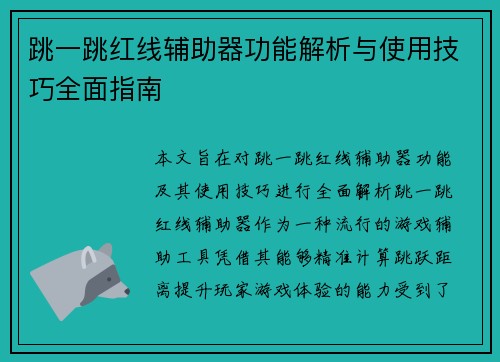 跳一跳红线辅助器功能解析与使用技巧全面指南

本文旨在对跳一跳红线辅助器功能及其使用技巧进行全面解析跳一跳红线辅助器作为一种流行的游戏辅助工具凭借其能够精准计算跳跃距离提升玩家游戏体验的能力受到了